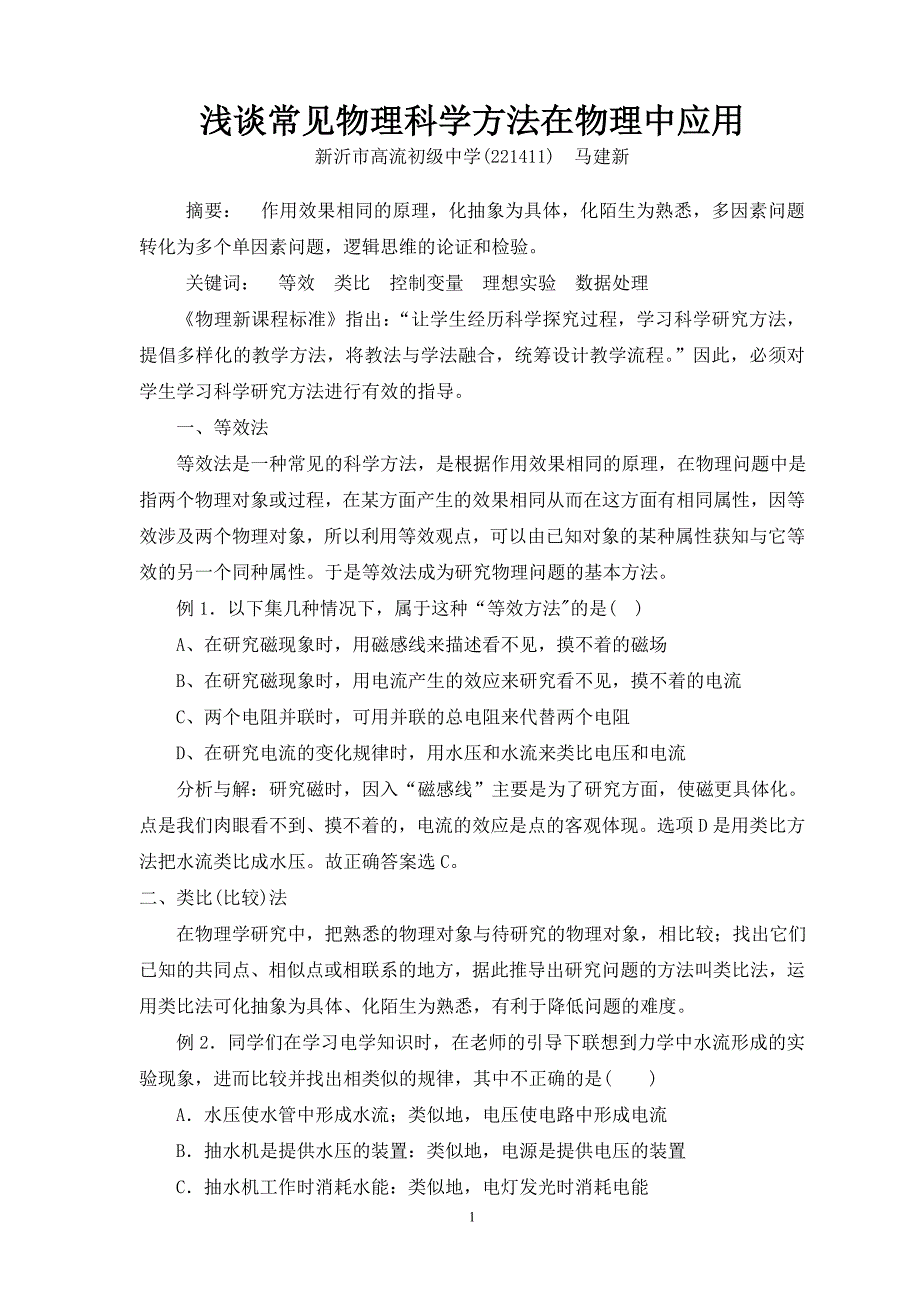 浅谈常见物理科学方法在物理中应用

新沂市高流初级中学(221411)　马建新

摘要：　作用效果相同的原理，化抽象为具体，化陌生为熟悉，多因素问题转化为多个单因素问题，逻辑思维的论证和检验。

关键词：　等效　类比　控制变量　理想实验　数据处理

《物理新课程标准》指出：“让学生经历科学探究过程，学习科学研究方法，提倡多样化的教学方法，将教法与学法融合，统筹设计教学流程。”因此，必须对学生学习科学研究方法进行有效的指导。

一、等效法

等效法是一种常见的科学方法，是根据作用效果相同的原理，在物理问题中是指两个物理对象或过程，在某方面产生的效果相同从而在这方面有相同属性，因等效涉及两个物理对象，所以利用等效观点，可以由已知对象的某种属性获知与它等效的另一个同种属性。于是等效法成为研究物理问题的基本方法。

例 1．以下集几种情况下，属于这种“等效方法"的是(　)

A、在研究磁现象时，用磁感线来描述看不见，摸不着的磁场

B、在研究磁现象时，用电流产生的效应来研究看不见，摸不着的电流

C、两个电阻并联时，可用并联的总电阻来代替两个电阻

D、在研究电流的变化规律时，用水压和水流来类比电压和电流

分析与解：研究磁时，因入“磁感线”主要是为了研究方面，使磁更具体化。点是我们肉眼看不到、摸不着的，电流的效应是点的客观体现。选项 D 是用类比方法把水流类比成水压。故正确答案选 C。

二、类比(比较)法

在物理学研究中，把熟悉的物理对象与待研究的物理对象，相比较；找出它们已知的共同点、相似点或相联系的地方，据此推导出研究问题的方法叫类比法，运用类比法可化抽象为具体、化陌生为熟悉，有利于降低问题的难度。

例 2．同学们在学习电学知识时，在老师的引导下联想到力学中水流形成的实验现象，进而比较并找出相类似的规律，其中不正确的是(　　)

A．水压使水管中形成水流；类似地，电压使电路中形成电流

B．抽水机是提供水压的装置：类似地，电源是提供电压的装置

C．抽水机工作时消耗水能：类似地，电灯发光时消耗电能

1